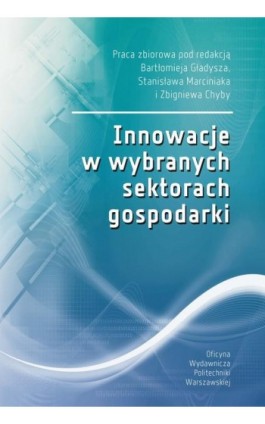 Praca zbiorowa pod redakcją
Bartłomieja Gładysza,
Stanisława Marciniaka
i Zbigniewa Chyby

Innowacje
w wybranych
sektorach
gospodarki

Oficyna
Wydawnicza
Politechniki
Warszawskiej